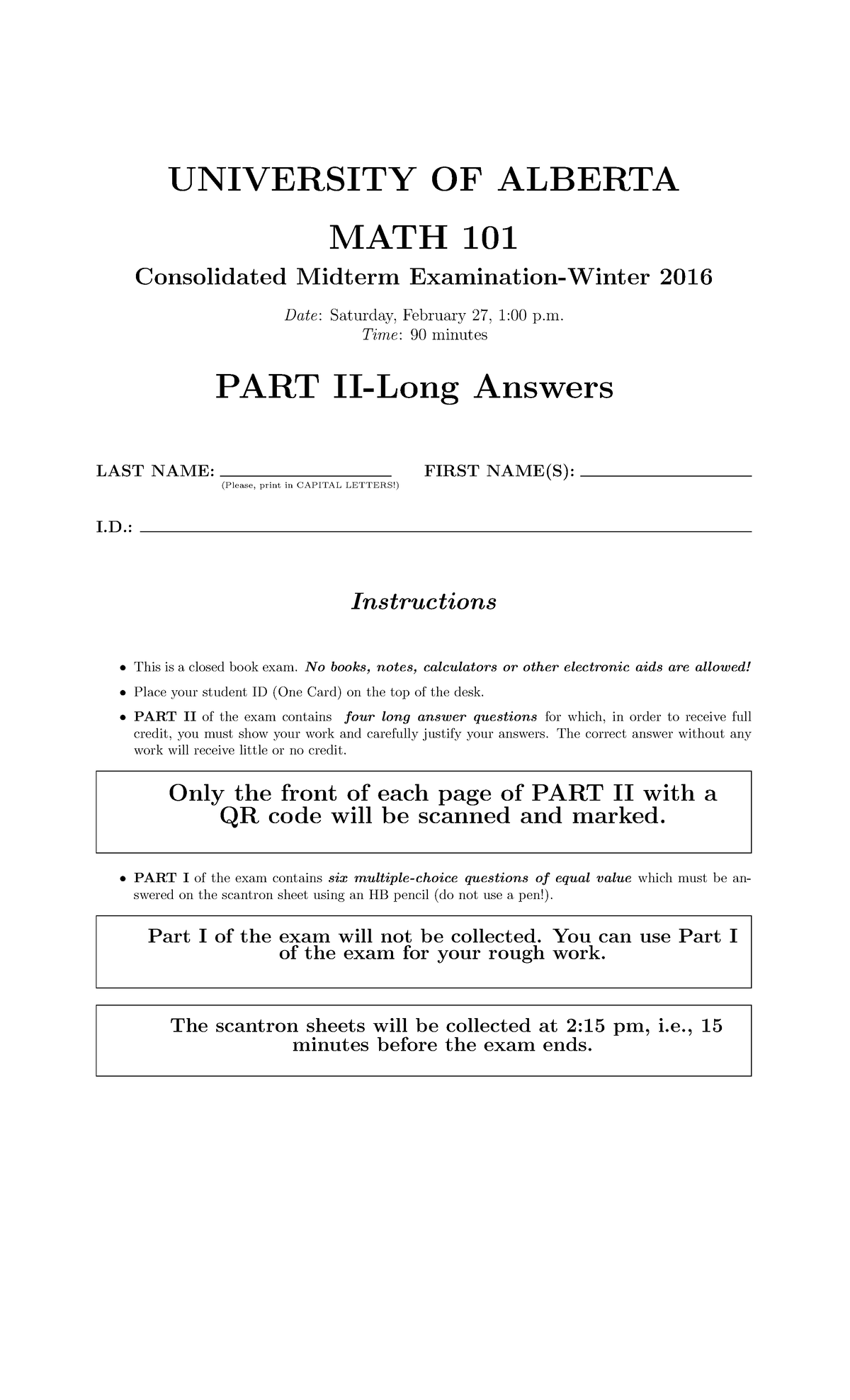 UNIVERSITY OF ALBERTA

MATH 101

Consolidated Midterm Examination-Winter 2016

Date: Saturday, February 27, 1:00 p.m.
Time: 90 minutes

PART II-Long Answers

LAST NAME: ____ FIRST NAME(S): ____
(Please, print in CAPITAL LETTERS!)

I.D.: ____

Instructions

• This is a closed book exam. No books, notes, calculators or other electronic aids are allowed!

• Place your student ID (One Card) on the top of the desk.

• PART II of the exam contains four long answer questions for which, in order to receive full credit, you must show your work and carefully justify your answers. The correct answer without any work will receive little or no credit.

Only the front of each page of PART II with a QR code will be scanned and marked.

• PART I of the exam contains six multiple-choice questions of equal value which must be answered on the scantron sheet using an HB pencil (do not use a pen!).

Part I of the exam will not be collected. You can use Part I of the exam for your rough work.

The scantron sheets will be collected at 2:15 pm, i.e., 15 minutes before the exam ends.